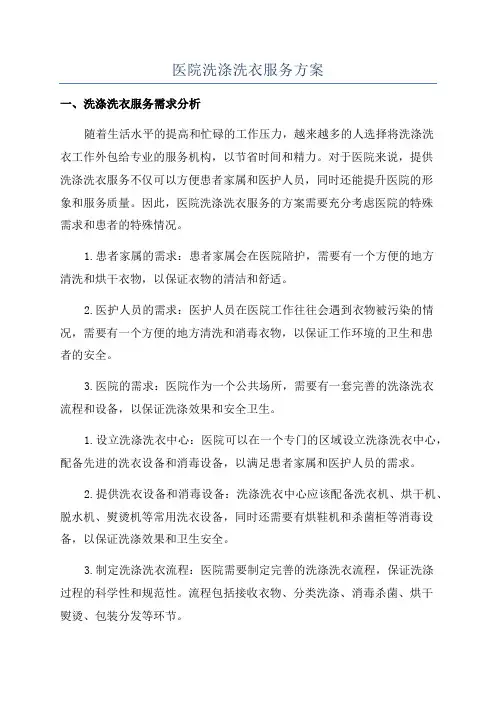 医院洗涤洗衣服务方案

一、洗涤洗衣服务需求分析

随着生活水平的提高和忙碌的工作压力，越来越多的人选择将洗涤洗衣工作外包给专业的服务机构，以节省时间和精力。对于医院来说，提供洗涤洗衣服务不仅可以方便患者家属和医护人员，同时还能提升医院的形象和服务质量。因此，医院洗涤洗衣服务的方案需要充分考虑医院的特殊需求和患者的特殊情况。

1.患者家属的需求：患者家属会在医院陪护，需要有一个方便的地方清洗和烘干衣物，以保证衣物的清洁和舒适。

2.医护人员的需求：医护人员在医院工作往往会遇到衣物被污染的情况，需要有一个方便的地方清洗和消毒衣物，以保证工作环境的卫生和患者的安全。

3.医院的需求：医院作为一个公共场所，需要有一套完善的洗涤洗衣流程和设备，以保证洗涤效果和安全卫生。

1.设立洗涤洗衣中心：医院可以在一个专门的区域设立洗涤洗衣中心，配备先进的洗衣设备和消毒设备，以满足患者家属和医护人员的需求。

2.提供洗衣设备和消毒设备：洗涤洗衣中心应该配备洗衣机、烘干机、脱水机、熨烫机等常用洗衣设备，同时还需要有烘鞋机和杀菌柜等消毒设备，以保证洗涤效果和卫生安全。

3.制定洗涤洗衣流程：医院需要制定完善的洗涤洗衣流程，保证洗涤过程的科学性和规范性。流程包括接收衣物、分类洗涤、消毒杀菌、烘干熨烫、包装分发等环节。